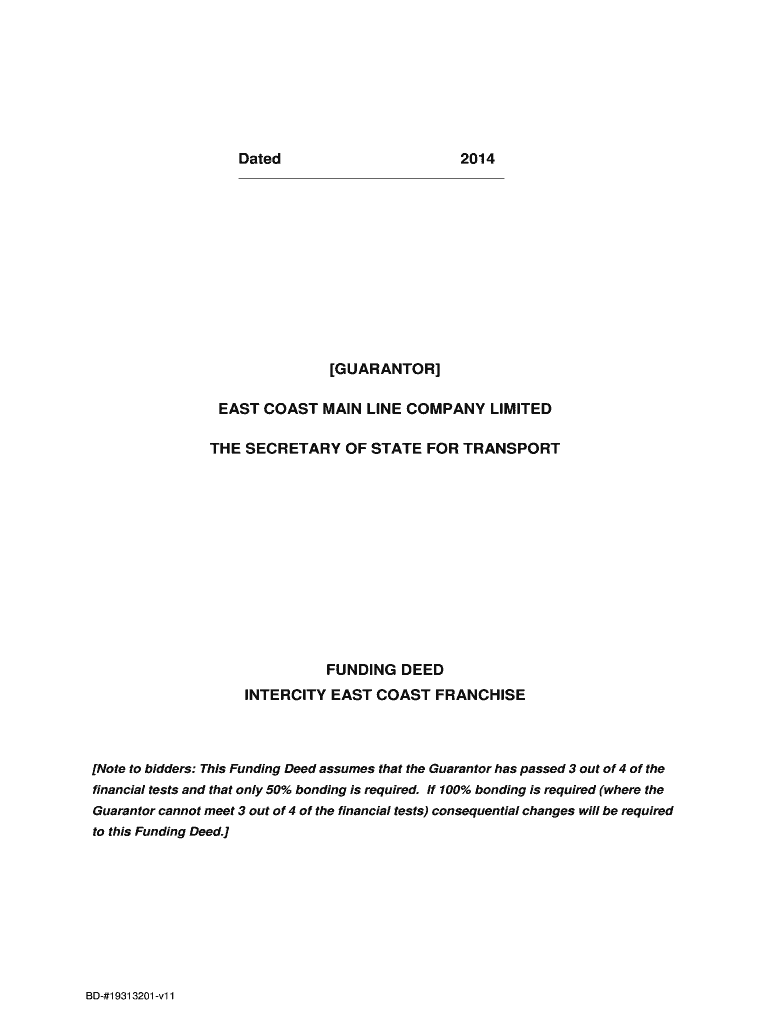 Dated 2014

[GUARANTOR]

EAST COAST MAIN LINE COMPANY LIMITED

THE SECRETARY OF STATE FOR TRANSPORT

FUNDING DEED
INTERCITY EAST COAST FRANCHISE

[Note to bidders: This Funding Deed assumes that the Guarantor has passed 3 out of 4 of the financial tests and that only 50% bonding is required. If 100% bonding is required (where the Guarantor cannot meet 3 out of 4 of the financial tests) consequential changes will be required to this Funding Deed.]

BD-#19313201-v11